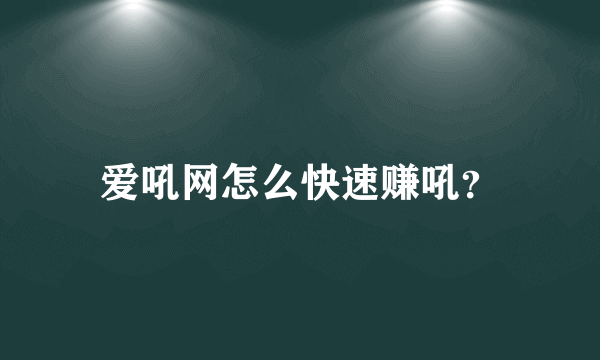 爱吼网怎么快速赚吼?